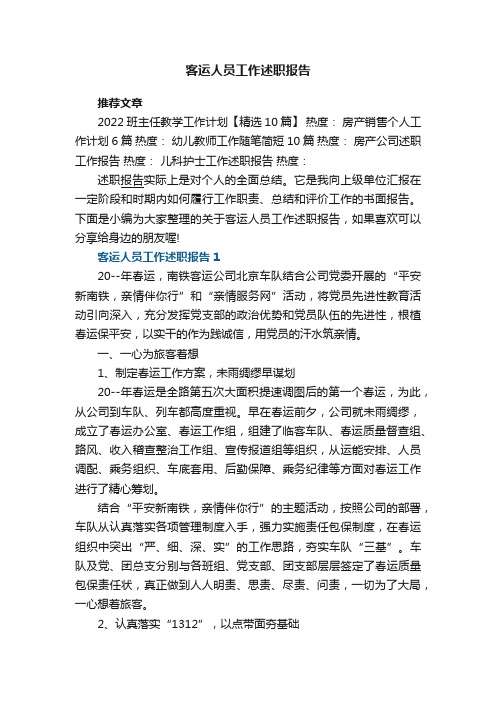 客运人员工作述职报告

推荐文章

2022 班主任教学工作计划【精选 10 篇】 热度： 房产销售个人工作计划 6 篇 热度： 幼儿教师工作随笔简短 10 篇 热度： 房产公司述职工作报告 热度： 儿科护士工作述职报告 热度：

述职报告实际上是对个人的全面总结。它是我向上级单位汇报在一定阶段和时期内如何履行工作职责、总结和评价工作的书面报告。下面是小编为大家整理的关于客运人员工作述职报告，如果喜欢可以分享给身边的朋友喔!

客运人员工作述职报告 1

20--年春运，南铁客运公司北京车队结合公司党委开展的“平安新南铁，亲情伴你行”和“亲情服务网”活动，将党员先进性教育活动引向深入，充分发挥党支部的政治优势和党员队伍的先进性，根植春运保平安，以实干的作为践诚信，用党员的汗水筑亲情。

一、一心为旅客着想

1、制定春运工作方案，未雨绸缪早谋划

20--年春运是全路第五次大面积提速调图后的第一个春运，为此，从公司到车队、列车都高度重视。早在春运前夕，公司就未雨绸缪，成立了春运办公室、春运工作组，组建了临客车队、春运质量督查组、路风、收入稽查整治工作组、宣传报道组等组织，从运能安排、人员调配、乘务组织、车底套用、后勤保障、乘务纪律等方面对春运工作进行了精心筹划。

结合“平安新南铁，亲情伴你行”的主题活动，按照公司的部署，车队从认真落实各项管理制度入手，强力实施责任包保制度，在春运组织中突出“严、细、深、实”的工作思路，夯实车队“三基”。车队及党、团总支分别与各班组、党支部、团支部层层签定了春运质量包保责任状，真正做到人人明责、思责、尽责、问责，一切为了大局，一心想着旅客。

2、认真落实“1312”，以点带面夯基础